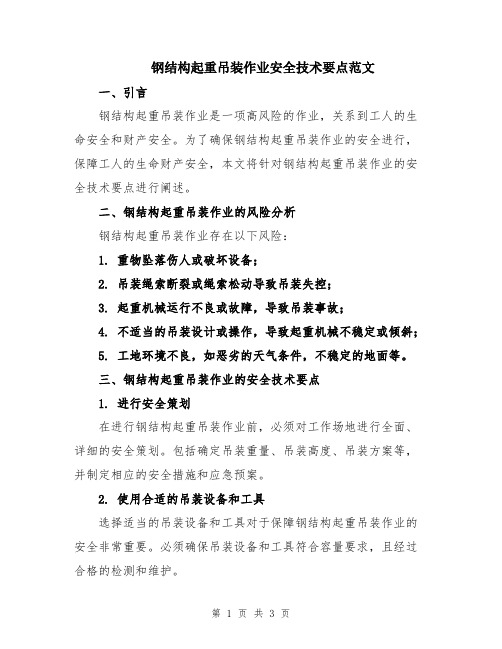 钢结构起重吊装作业安全技术要点范文

一、引言

钢结构起重吊装作业是一项高风险的作业，关系到工人的生命安全和财产安全。为了确保钢结构起重吊装作业的安全进行，保障工人的生命财产安全，本文将针对钢结构起重吊装作业的安全技术要点进行阐述。

二、钢结构起重吊装作业的风险分析

钢结构起重吊装作业存在以下风险：

1. 重物坠落伤人或破坏设备；

2. 吊装绳索断裂或绳索松动导致吊装失控；

3. 起重机械运行不良或故障，导致吊装事故；

4. 不适当的吊装设计或操作，导致起重机械不稳定或倾斜；

5. 工地环境不良，如恶劣的天气条件，不稳定的地面等。

三、钢结构起重吊装作业的安全技术要点

1. 进行安全策划

在进行钢结构起重吊装作业前，必须对工作场地进行全面、详细的安全策划。包括确定吊装重量、吊装高度、吊装方案等，并制定相应的安全措施和应急预案。

2. 使用合适的吊装设备和工具

选择适当的吊装设备和工具对于保障钢结构起重吊装作业的安全非常重要。必须确保吊装设备和工具符合容量要求，且经过合格的检测和维护。

第 1 页 共 3 页